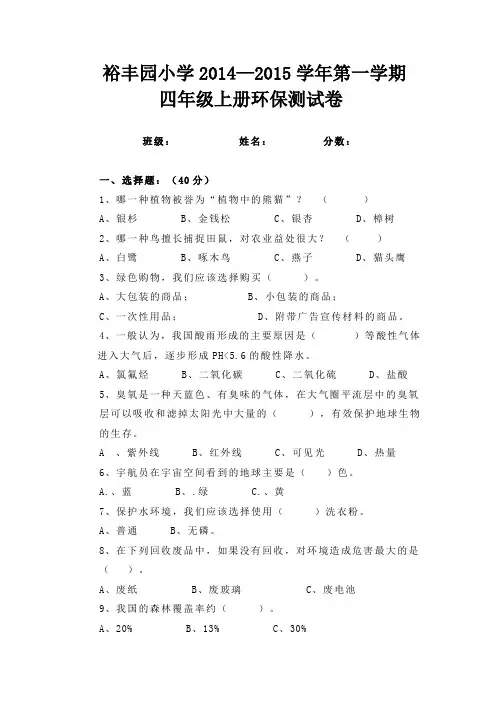 裕丰园小学 2014—2015 学年第一学期
四年级上册环保测试卷

班级：　　姓名：　　分数：

一、选择题：（40 分）

1、哪一种植物被誉为“植物中的熊猫”？（　　）

A、银杉　B、金钱松　C、银杏　D、樟树

2、哪一种鸟擅长捕捉田鼠，对农业益处很大？（　　）

A、白鹭　B、啄木鸟　C、燕子　D、猫头鹰

3、绿色购物，我们应该选择购买（　　）。

A、大包装的商品；　B、小包装的商品；

C、一次性用品；　D、附带广告宣传材料的商品。

4、一般认为，我国酸雨形成的主要原因是（　　）等酸性气体进入大气后，逐步形成 PH<5.6 的酸性降水。

A、氯氟烃　B、二氧化碳　C、二氧化硫　D、盐酸

5、臭氧是一种天蓝色、有臭味的气体，在大气圈平流层中的臭氧层可以吸收和滤掉太阳光中大量的（　　），有效保护地球生物的生存。

A　、紫外线　B、红外线　C、可见光　D、热量

6、宇航员在宇宙空间看到的地球主要是（　）色。

A.、蓝　B、.绿　C.、黄

7、保护水环境，我们应该选择使用（　　）洗衣粉。

A、普通　B、无磷。

8、在下列回收废品中，如果没有回收，对环境造成危害最大的是（　）。

A、废纸　B、废玻璃　C、废电池

9、我国的森林覆盖率约（　　）。

A、20%　B、13%　C、30%